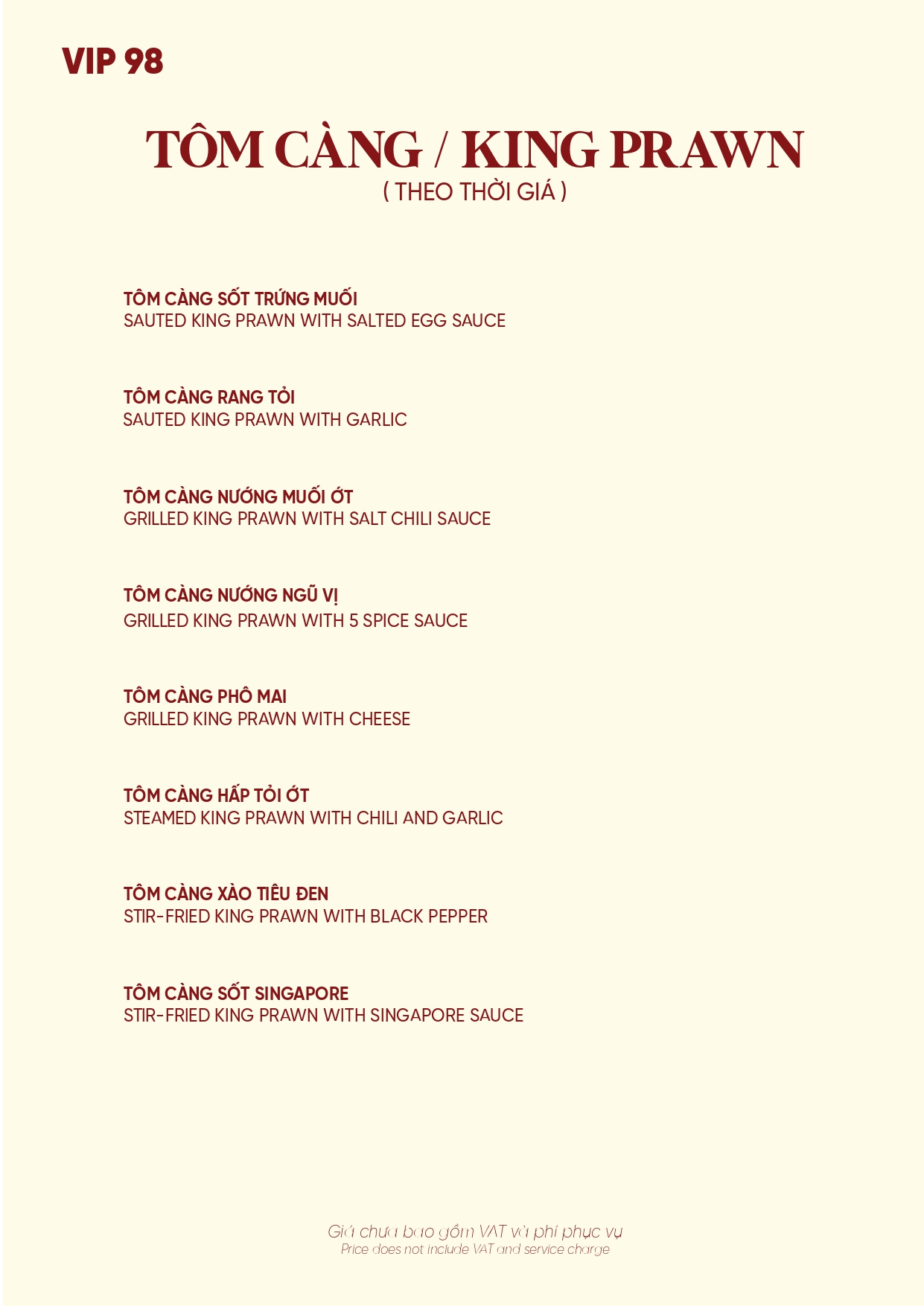 VIP 98

TÔM CÀNG / KING PRAWN
( THEO THỜI GIÁ )

TÔM CÀNG SỐT TRỨNG MUỐI
SAUTED KING PRAWN WITH SALTED EGG SAUCE

TÔM CÀNG RANG TỎI
SAUTED KING PRAWN WITH GARLIC

TÔM CÀNG NƯỚNG MUỐI ỚT
GRILLED KING PRAWN WITH SALT CHILI SAUCE

TÔM CÀNG NƯỚNG NGŨ VỊ
GRILLED KING PRAWN WITH 5 SPICE SAUCE

TÔM CÀNG PHÔ MAI
GRILLED KING PRAWN WITH CHEESE

TÔM CÀNG HẤP TỎI ỚT
STEAMED KING PRAWN WITH CHILI AND GARLIC

TÔM CÀNG XÀO TIÊU ĐEN
STIR-FRIED KING PRAWN WITH BLACK PEPPER

TÔM CÀNG SỐT SINGAPORE
STIR-FRIED KING PRAWN WITH SINGAPORE SAUCE

Giá chưa bao gồm VAT và phí phục vụ
Price does not include VAT and service charge